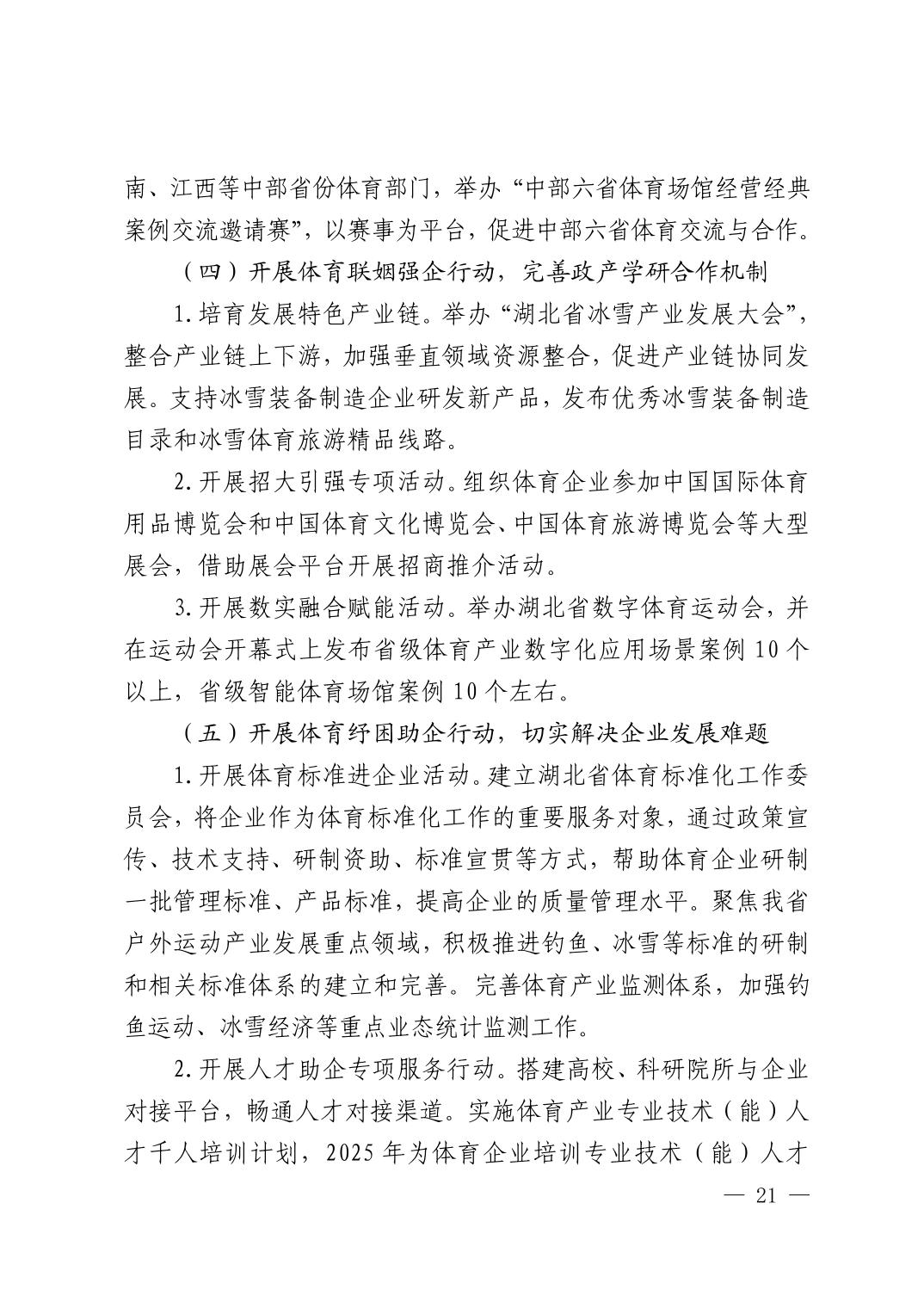 南、江西等中部省份体育部门，举办“中部六省体育场馆经营经典案例交流邀请赛”，以赛事为平台，促进中部六省体育交流与合作。

（四）开展体育联姻强企行动，完善政产学研合作机制

1.培育发展特色产业链。举办“湖北省冰雪产业发展大会”，整合产业链上下游，加强垂直领域资源整合，促进产业链协同发展。支持冰雪装备制造企业研发新产品，发布优秀冰雪装备制造目录和冰雪体育旅游精品线路。

2.开展招大引强专项活动。组织体育企业参加中国国际体育用品博览会和中国体育文化博览会、中国体育旅游博览会等大型展会，借助展会平台开展招商推介活动。

3.开展数实融合赋能活动。举办湖北省数字体育运动会，并在运动会开幕式上发布省级体育产业数字化应用场景案例10个以上，省级智能体育场馆案例10个左右。

（五）开展体育纾困助企行动，切实解决企业发展难题

1.开展体育标准进企业活动。建立湖北省体育标准化工作委员会，将企业作为体育标准化工作的重要服务对象，通过政策宣传、技术支持、研制资助、标准宣贯等方式，帮助体育企业研制一批管理标准、产品标准，提高企业的质量管理水平。聚焦我省户外运动产业发展重点领域，积极推进钓鱼、冰雪等标准的研制和相关标准体系的建立和完善。完善体育产业监测体系，加强钓鱼运动、冰雪经济等重点业态统计监测工作。

2.开展人才助企专项服务行动。搭建高校、科研院所与企业对接平台，畅通人才对接渠道。实施体育产业专业技术（能）人才千人培训计划，2025年为体育企业培训专业技术（能）人才

— 21 —